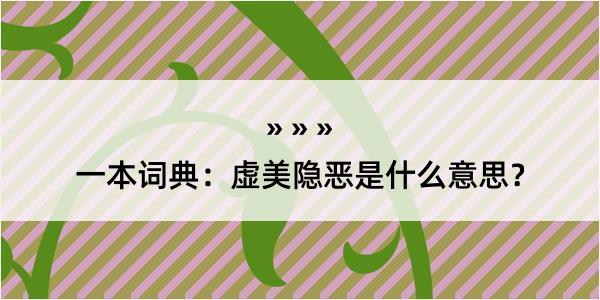 » » »

一本词典：虚美隐恶是什么意思？